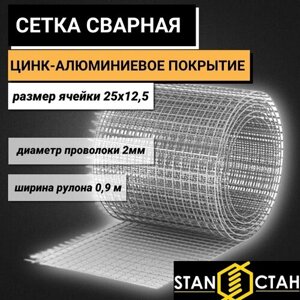 СЕТКА СВАРНАЯ

ЦИНК-АЛЮМИНИЕВОЕ ПОКРЫТИЕ

размер ячейки 25х12,5

диаметр проволоки 2мм

ширина рулона 0,9 м

STAN СТАН